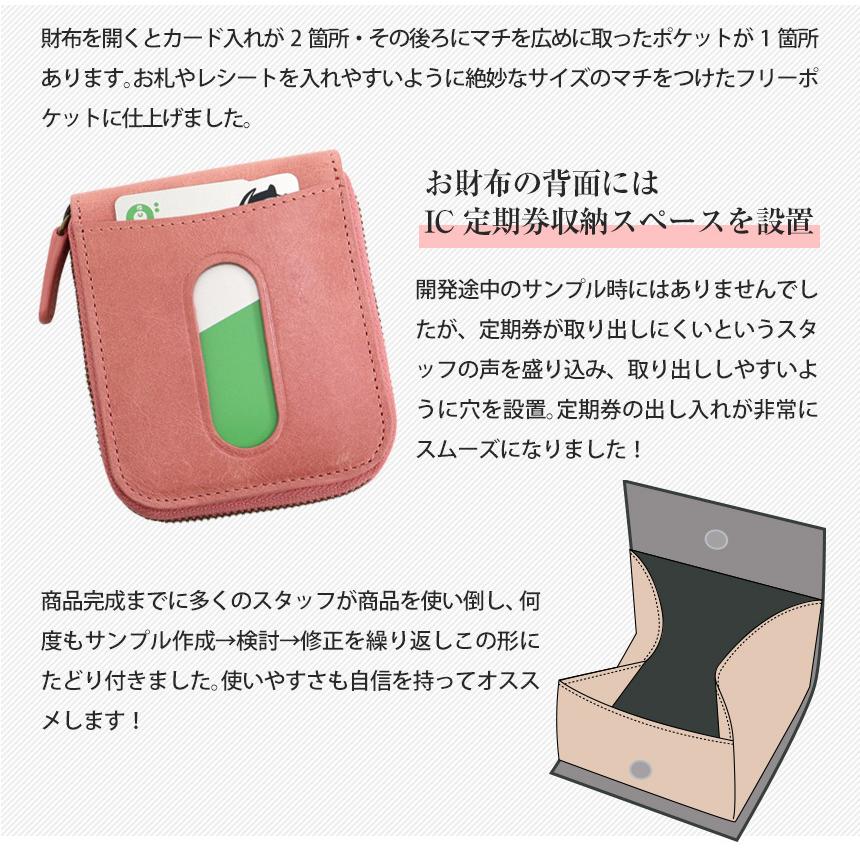 財布を開くとカード入れが２箇所・その後ろにマチを広めに取ったポケットが１箇所あります。お札やレシートを入れやすいように絶妙なサイズのマチをつけたフリーポケットに仕上げました。

お財布の背面には
IC 定期券収納スペースを設置

開発途中のサンプル時にはありませんでしたが、定期券が取り出しにくいというスタッフの声を盛り込み、取り出ししやすいように穴を設置。定期券の出し入れが非常にスムーズになりました！

商品完成までに多くのスタッフが商品を使い倒し、何度もサンプル作成→検討→修正を繰り返しこの形にたどり付きました。使いやすさも自信を持ってオススメします！